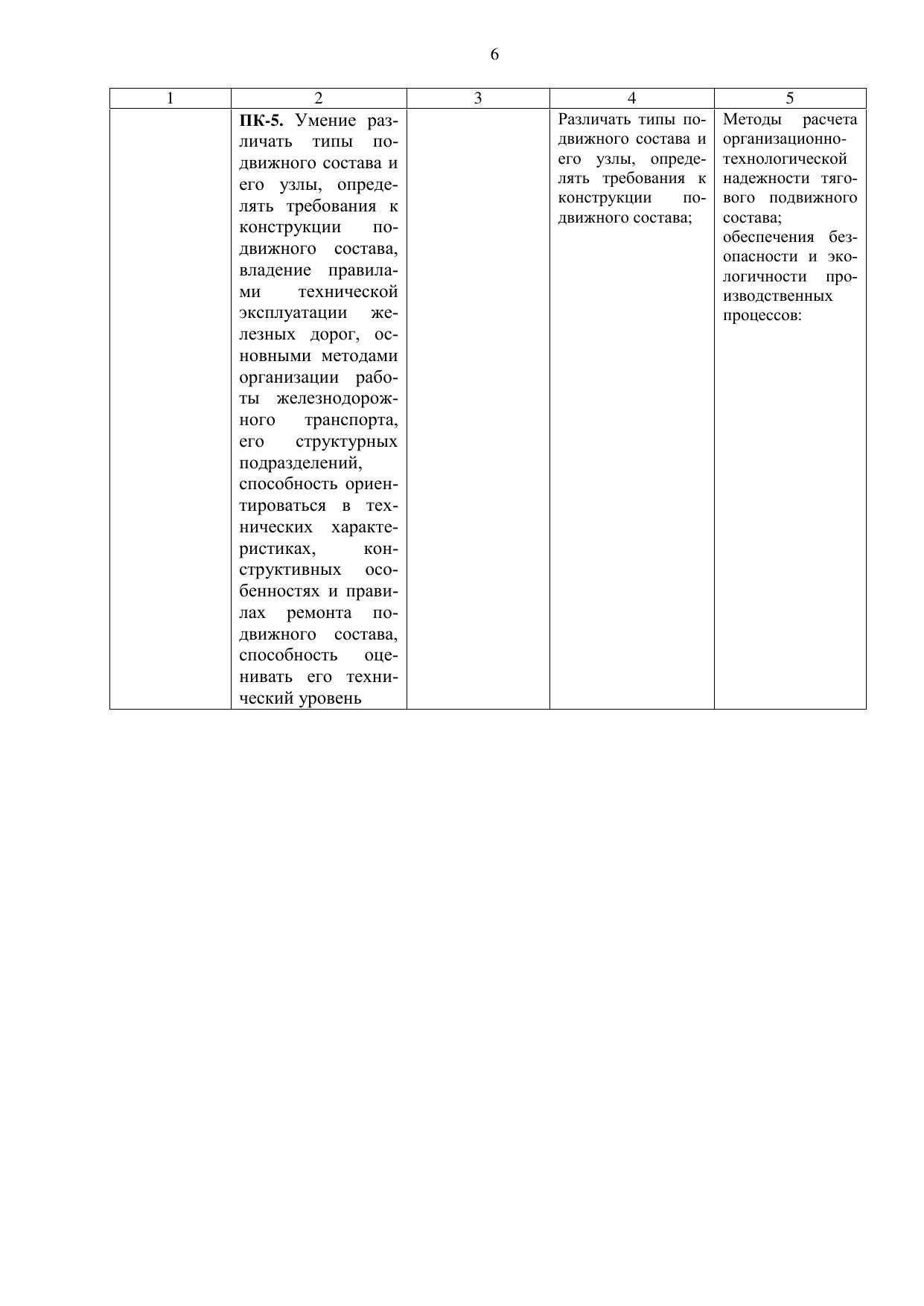 6

| 1 | 2 | 3 | 4 | 5 |
|---|---|---|---|---|
|  | ПК-5. Умение различать типы подвижного состава и его узлы, определять требования к конструкции подвижного состава, владение правилами технической эксплуатации железных дорог, основными методами организации работы железнодорожного транспорта, его структурных подразделений, способность ориентироваться в технических характеристиках, конструктивных особенностях и правилах ремонта подвижного состава, способность оценивать его технический уровень |  | Различать типы подвижного состава и его узлы, определять требования к конструкции подвижного состава; | Методы расчета организационно-технологической надежности тягового подвижного состава; обеспечения безопасности и экологичности производственных процессов: |